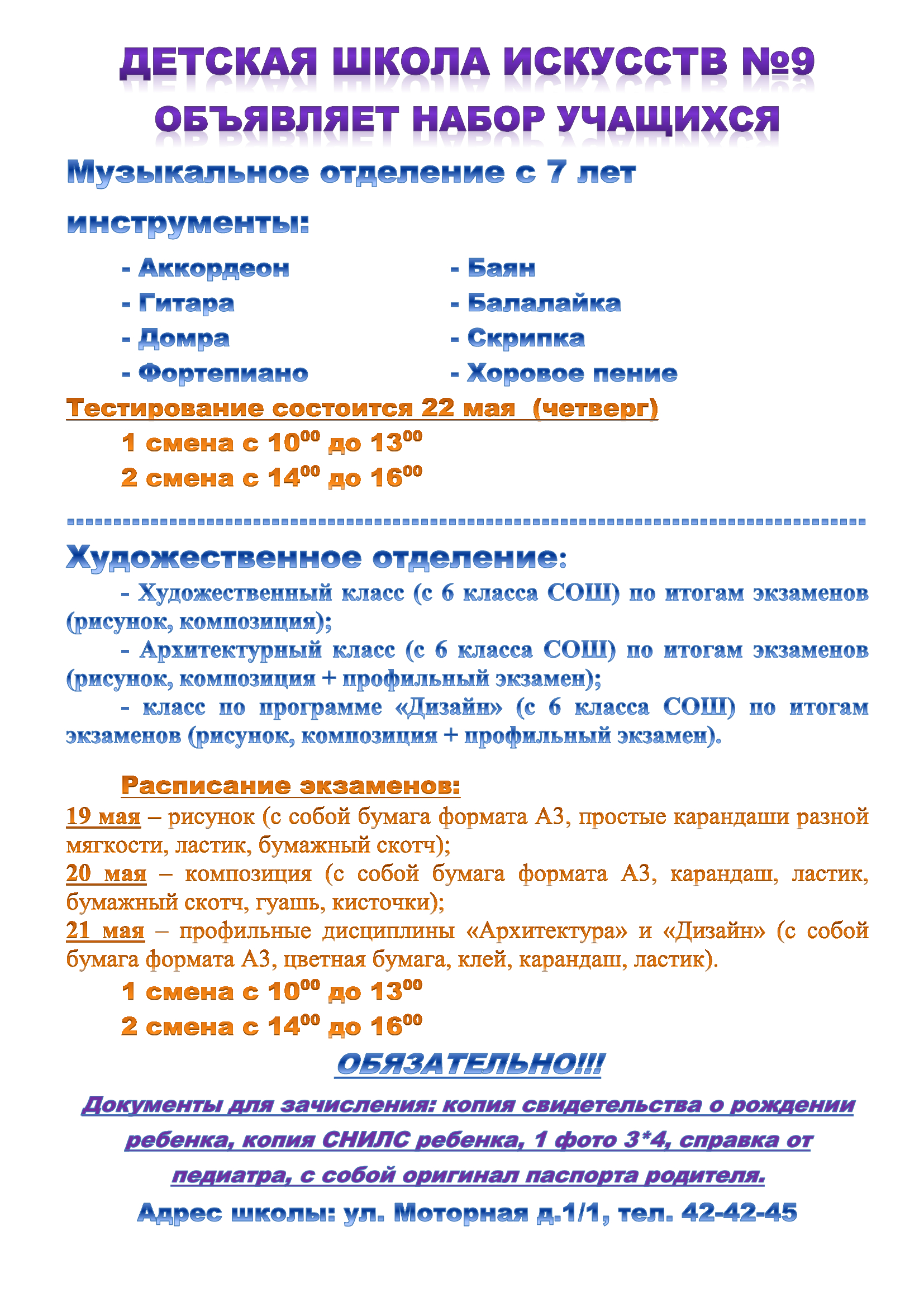 ДЕТСКАЯ ШКОЛА ИСКУССТВ №9

ОБЪЯВЛЯЕТ НАБОР УЧАЩИХСЯ

Музыкальное отделение с 7 лет

инструменты:

- Аккордеон
- Гитара
- Домра
- Фортепиано

- Баян
- Балалайка
- Скрипка
- Хоровое пение

Тестирование состоится 22 мая (четверг)

1 смена с $10^{00}$ до $13^{00}$

2 смена с $14^{00}$ до $16^{00}$

Художественное отделение:

- Художественный класс (с 6 класса СОШ) по итогам экзаменов (рисунок, композиция);

- Архитектурный класс (с 6 класса СОШ) по итогам экзаменов (рисунок, композиция + профильный экзамен);

- класс по программе «Дизайн» (с 6 класса СОШ) по итогам экзаменов (рисунок, композиция + профильный экзамен).

Расписание экзаменов:

19 мая – рисунок (с собой бумага формата А3, простые карандаши разной мягкости, ластик, бумажный скотч);

20 мая – композиция (с собой бумага формата А3, карандаш, ластик, бумажный скотч, гуашь, кисточки);

21 мая – профильные дисциплины «Архитектура» и «Дизайн» (с собой бумага формата А3, цветная бумага, клей, карандаш, ластик).

1 смена с $10^{00}$ до $13^{00}$

2 смена с $14^{00}$ до $16^{00}$

ОБЯЗАТЕЛЬНО!!!

Документы для зачисления: копия свидетельства о рождении ребенка, копия СНИЛС ребенка, 1 фото 3*4, справка от педиатра, с собой оригинал паспорта родителя.

Адрес школы: ул. Моторная д.1/1, тел. 42-42-45